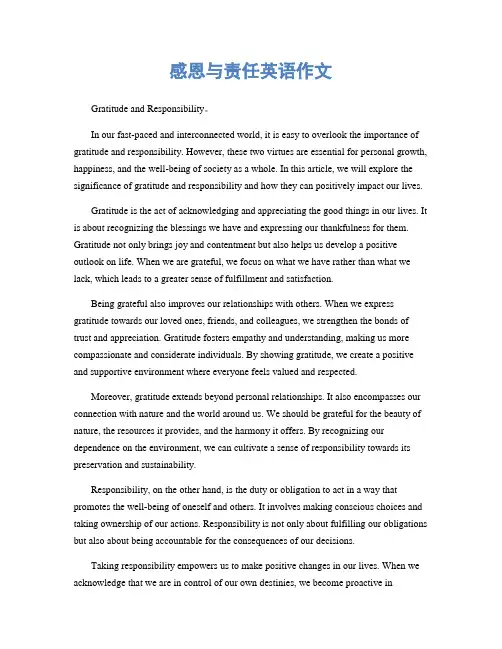 感恩与责任英语作文

Gratitude and Responsibility。

In our fast-paced and interconnected world, it is easy to overlook the importance of gratitude and responsibility. However, these two virtues are essential for personal growth, happiness, and the well-being of society as a whole. In this article, we will explore the significance of gratitude and responsibility and how they can positively impact our lives.

Gratitude is the act of acknowledging and appreciating the good things in our lives. It is about recognizing the blessings we have and expressing our thankfulness for them. Gratitude not only brings joy and contentment but also helps us develop a positive outlook on life. When we are grateful, we focus on what we have rather than what we lack, which leads to a greater sense of fulfillment and satisfaction.

Being grateful also improves our relationships with others. When we express gratitude towards our loved ones, friends, and colleagues, we strengthen the bonds of trust and appreciation. Gratitude fosters empathy and understanding, making us more compassionate and considerate individuals. By showing gratitude, we create a positive and supportive environment where everyone feels valued and respected.

Moreover, gratitude extends beyond personal relationships. It also encompasses our connection with nature and the world around us. We should be grateful for the beauty of nature, the resources it provides, and the harmony it offers. By recognizing our dependence on the environment, we can cultivate a sense of responsibility towards its preservation and sustainability.

Responsibility, on the other hand, is the duty or obligation to act in a way that promotes the well-being of oneself and others. It involves making conscious choices and taking ownership of our actions. Responsibility is not only about fulfilling our obligations but also about being accountable for the consequences of our decisions.

Taking responsibility empowers us to make positive changes in our lives. When we acknowledge that we are in control of our own destinies, we become proactive in